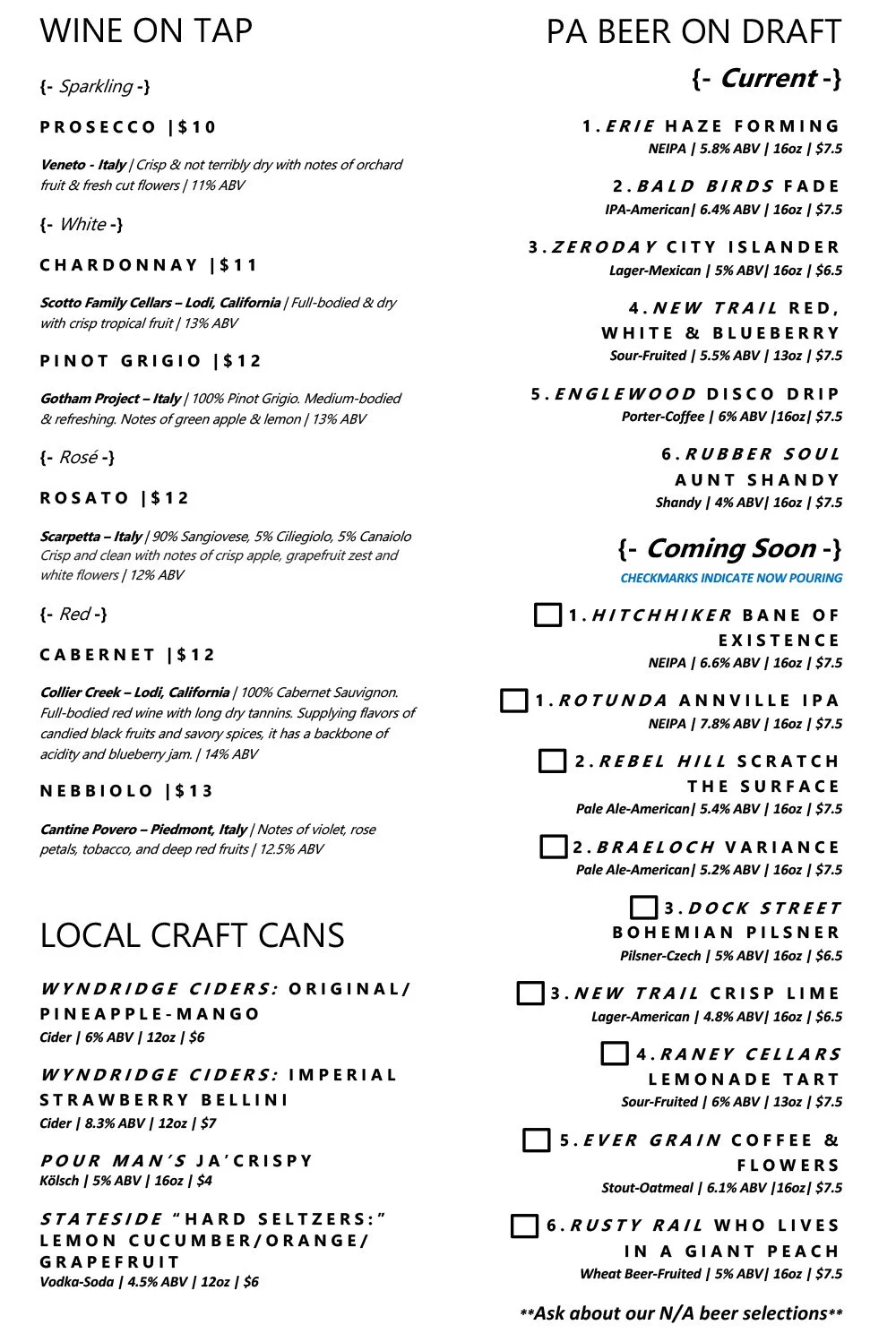 WINE ON TAP

{- Sparkling -}

PROSECCO |$10

Veneto - Italy | Crisp & not terribly dry with notes of orchard fruit & fresh cut flowers | 11% ABV

{- White -}

CHARDONNAY |$11

Scotto Family Cellars – Lodi, California | Full-bodied & dry with crisp tropical fruit | 13% ABV

PINOT GRIGIO |$12

Gotham Project – Italy | 100% Pinot Grigio. Medium-bodied & refreshing. Notes of green apple & lemon | 13% ABV

{- Rosé -}

ROSATO |$12

Scarpetta – Italy | 90% Sangiovese, 5% Ciliegiolo, 5% Canaiolo Crisp and clean with notes of crisp apple, grapefruit zest and white flowers | 12% ABV

{- Red -}

CABERNET |$12

Collier Creek – Lodi, California | 100% Cabernet Sauvignon. Full-bodied red wine with long dry tannins. Supplying flavors of candied black fruits and savory spices, it has a backbone of acidity and blueberry jam. | 14% ABV

NEBBIOLO |$13

Cantine Povero – Piedmont, Italy | Notes of violet, rose petals, tobacco, and deep red fruits | 12.5% ABV

LOCAL CRAFT CANS

WYNDRIDGE CIDERS: ORIGINAL/ PINEAPPLE-MANGO
Cider | 6% ABV | 12oz | $6

WYNDRIDGE CIDERS: IMPERIAL STRAWBERRY BELLINI
Cider | 8.3% ABV | 12oz | $7

POUR MAN'S JA'CRISPY
Kölsch | 5% ABV | 16oz | $4

STATESIDE "HARD SELTZERS:" LEMON CUCUMBER/ORANGE/ GRAPEFRUIT
Vodka-Soda | 4.5% ABV | 12oz | $6

PA BEER ON DRAFT

{- Current -}

1. ERIE HAZE FORMING
NEIPA | 5.8% ABV | 16oz | $7.5

2. BALD BIRDS FADE
IPA-American| 6.4% ABV | 16oz | $7.5

3. ZERODAY CITY ISLANDER
Lager-Mexican | 5% ABV| 16oz | $6.5

4. NEW TRAIL RED, WHITE & BLUEBERRY
Sour-Fruited | 5.5% ABV | 13oz | $7.5

5. ENGLEWOOD DISCO DRIP
Porter-Coffee | 6% ABV |16oz| $7.5

6. RUBBER SOUL AUNT SHANDY
Shandy | 4% ABV| 16oz | $7.5

{- Coming Soon -}

CHECKMARKS INDICATE NOW POURING

1. HITCHHIKER BANE OF EXISTENCE
NEIPA | 6.6% ABV | 16oz | $7.5

1. ROTUNDA ANNVILLE IPA
NEIPA | 7.8% ABV | 16oz | $7.5

2. REBEL HILL SCRATCH THE SURFACE
Pale Ale-American| 5.4% ABV | 16oz | $7.5

2. BRAELOCH VARIANCE
Pale Ale-American| 5.2% ABV | 16oz | $7.5

3. DOCK STREET BOHEMIAN PILSNER
Pilsner-Czech | 5% ABV| 16oz | $6.5

3. NEW TRAIL CRISP LIME
Lager-American | 4.8% ABV| 16oz | $6.5

4. RANEY CELLARS LEMONADE TART
Sour-Fruited | 6% ABV | 13oz | $7.5

5. EVER GRAIN COFFEE & FLOWERS
Stout-Oatmeal | 6.1% ABV |16oz| $7.5

6. RUSTY RAIL WHO LIVES IN A GIANT PEACH
Wheat Beer-Fruited | 5% ABV| 16oz | $7.5

**Ask about our N/A beer selections**